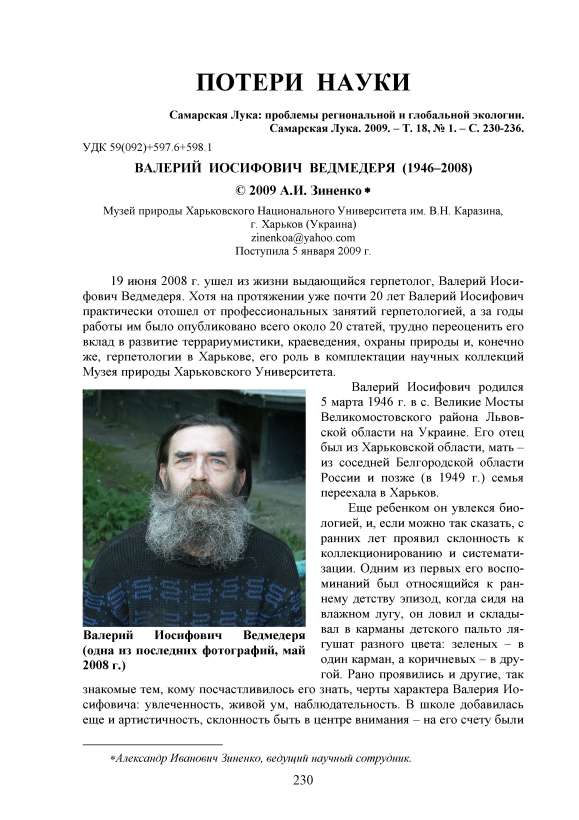 ПОТЕРИ НАУКИ

Самарская Лука: проблемы региональной и глобальной экологии. Самарская Лука. 2009. – Т. 18, № 1. – С. 230-236.

УДК 59(092)+597.6+598.1

ВАЛЕРИЙ ИОСИФОВИЧ ВЕДМЕДЕРЯ (1946–2008)

© 2009 А.И. Зиненко*

Музей природы Харьковского Национального Университета им. В.Н. Каразина, г. Харьков (Украина)
zinenkoa@yahoo.com
Поступила 5 января 2009 г.

19 июня 2008 г. ушел из жизни выдающийся герпетолог, Валерий Иосифович Ведмедеря. Хотя на протяжении уже почти 20 лет Валерий Иосифович практически отошел от профессиональных занятий герпетологией, а за годы работы им было опубликовано всего около 20 статей, трудно переоценить его вклад в развитие террариумистики, краеведения, охраны природы и, конечно же, герпетологии в Харькове, его роль в комплектации научных коллекций Музея природы Харьковского Университета.

Валерий Иосифович родился 5 марта 1946 г. в с. Великие Мосты Великомостовского района Львовской области на Украине. Его отец был из Харьковской области, мать – из соседней Белгородской области России и позже (в 1949 г.) семья переехала в Харьков.

Еще ребенком он увлекся биологией, и, если можно так сказать, с ранних лет проявил склонность к коллекционированию и систематизации. Одним из первых его воспоминаний был относящийся к раннему детству эпизод, когда сидя на влажном лугу, он ловил и складывал в карманы детского пальто лягушат разного цвета: зеленых – в один карман, а коричневых – в другой. Рано проявились и другие, так знакомые тем, кому посчастливилось его знать, черты характера Валерия Иосифовича: увлеченность, живой ум, наблюдательность. В школе добавилась еще и артистичность, склонность быть в центре внимания – на его счету были

Валерий Иосифович Ведмедеря (одна из последних фотографий, май 2008 г.)

*Александр Иванович Зиненко, ведущий научный сотрудник.

230